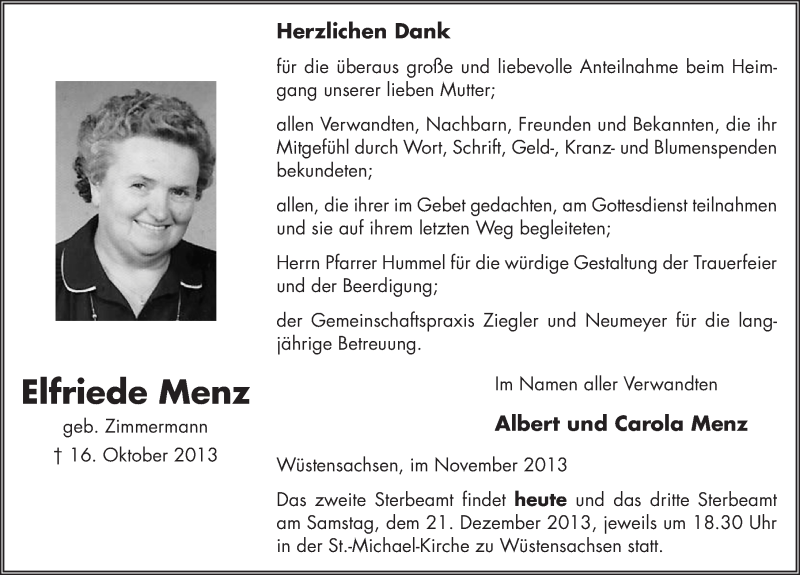 Elfriede Menz
geb. Zimmermann
† 16. Oktober 2013

Herzlichen Dank

für die überaus große und liebevolle Anteilnahme beim Heimgang unserer lieben Mutter;

allen Verwandten, Nachbarn, Freunden und Bekannten, die ihr Mitgefühl durch Wort, Schrift, Geld-, Kranz- und Blumenspenden bekundeten;

allen, die ihrer im Gebet gedachten, am Gottesdienst teilnahmen und sie auf ihrem letzten Weg begleiteten;

Herrn Pfarrer Hummel für die würdige Gestaltung der Trauerfeier und der Beerdigung;

der Gemeinschaftspraxis Ziegler und Neumeyer für die langjährige Betreuung.

Im Namen aller Verwandten

Albert und Carola Menz

Wüstensachsen, im November 2013

Das zweite Sterbeamt findet heute und das dritte Sterbeamt am Samstag, dem 21. Dezember 2013, jeweils um 18.30 Uhr in der St.-Michael-Kirche zu Wüstensachsen statt.